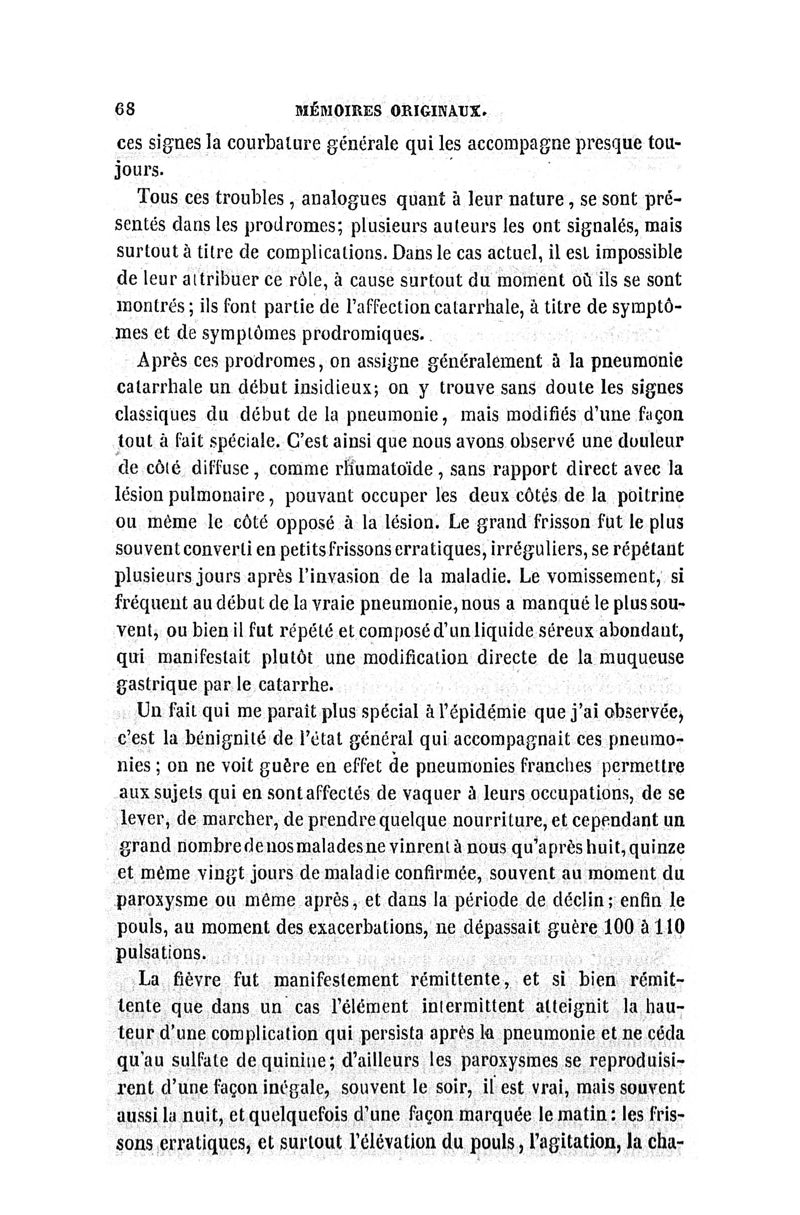 68 MÉMOIRES ORIGINAUX.

ces signes la courbature générale qui les accompagne presque toujours.

Tous ces troubles, analogues quant à leur nature, se sont présentés dans les prodromes; plusieurs auteurs les ont signalés, mais surtout à titre de complications. Dans le cas actuel, il est impossible de leur attribuer ce rôle, à cause surtout du moment où ils se sont montrés; ils font partie de l'affection catarrhale, à titre de symptômes et de symptômes prodromiques.

Après ces prodromes, on assigne généralement à la pneumonie catarrhale un début insidieux; on y trouve sans doute les signes classiques du début de la pneumonie, mais modifiés d'une façon tout à fait spéciale. C'est ainsi que nous avons observé une douleur de côté diffuse, comme rhumatoïde, sans rapport direct avec la lésion pulmonaire, pouvant occuper les deux côtés de la poitrine ou même le côté opposé à la lésion. Le grand frisson fut le plus souvent converti en petits frissons erratiques, irréguliers, se répétant plusieurs jours après l'invasion de la maladie. Le vomissement, si fréquent au début de la vraie pneumonie, nous a manqué le plus souvent, ou bien il fut répété et composé d'un liquide séreux abondant, qui manifestait plutôt une modification directe de la muqueuse gastrique par le catarrhe.

Un fait qui me paraît plus spécial à l'épidémie que j'ai observée, c'est la bénignité de l'état général qui accompagnait ces pneumonies; on ne voit guère en effet de pneumonies franches permettre aux sujets qui en sont affectés de vaquer à leurs occupations, de se lever, de marcher, de prendre quelque nourriture, et cependant un grand nombre de nos malades ne vinrent à nous qu'après huit, quinze et même vingt jours de maladie confirmée, souvent au moment du paroxysme ou même après, et dans la période de déclin; enfin le pouls, au moment des exacerbations, ne dépassait guère 100 à 110 pulsations.

La fièvre fut manifestement rémittente, et si bien rémittente que dans un cas l'élément intermittent atteignit la hauteur d'une complication qui persista après la pneumonie et ne céda qu'au sulfate de quinine; d'ailleurs les paroxysmes se reproduisirent d'une façon inégale, souvent le soir, il est vrai, mais souvent aussi la nuit, et quelquefois d'une façon marquée le matin: les frissons erratiques, et surtout l'élévation du pouls, l'agitation, la cha-